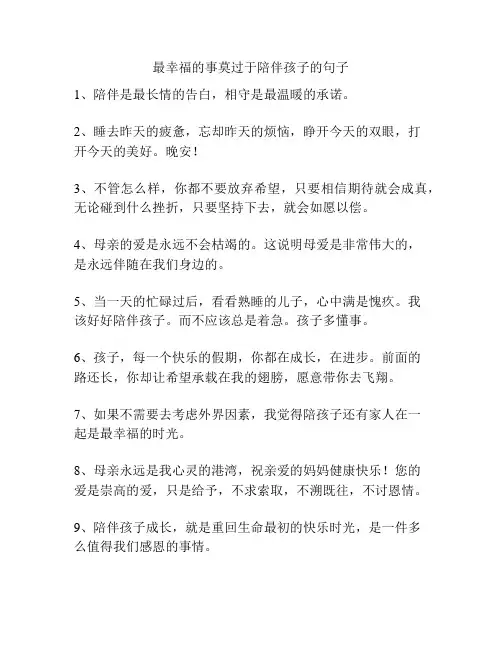 最幸福的事莫过于陪伴孩子的句子

1、陪伴是最长情的告白，相守是最温暖的承诺。

2、睡去昨天的疲惫，忘却昨天的烦恼，睁开今天的双眼，打开今天的美好。晚安！

3、不管怎么样，你都不要放弃希望，只要相信期待就会成真，无论碰到什么挫折，只要坚持下去，就会如愿以偿。

4、母亲的爱是永远不会枯竭的。这说明母爱是非常伟大的，是永远伴随在我们身边的。

5、当一天的忙碌过后，看看熟睡的儿子，心中满是愧疚。我该好好陪伴孩子。而不应该总是着急。孩子多懂事。

6、孩子，每一个快乐的假期，你都在成长，在进步。前面的路还长，你却让希望承载在我的翅膀，愿意带你去飞翔。

7、如果不需要去考虑外界因素，我觉得陪孩子还有家人在一起是最幸福的时光。

8、母亲永远是我心灵的港湾，祝亲爱的妈妈健康快乐！您的爱是崇高的爱，只是给予，不求索取，不溯既往，不讨恩情。

9、陪伴孩子成长，就是重回生命最初的快乐时光，是一件多么值得我们感恩的事情。